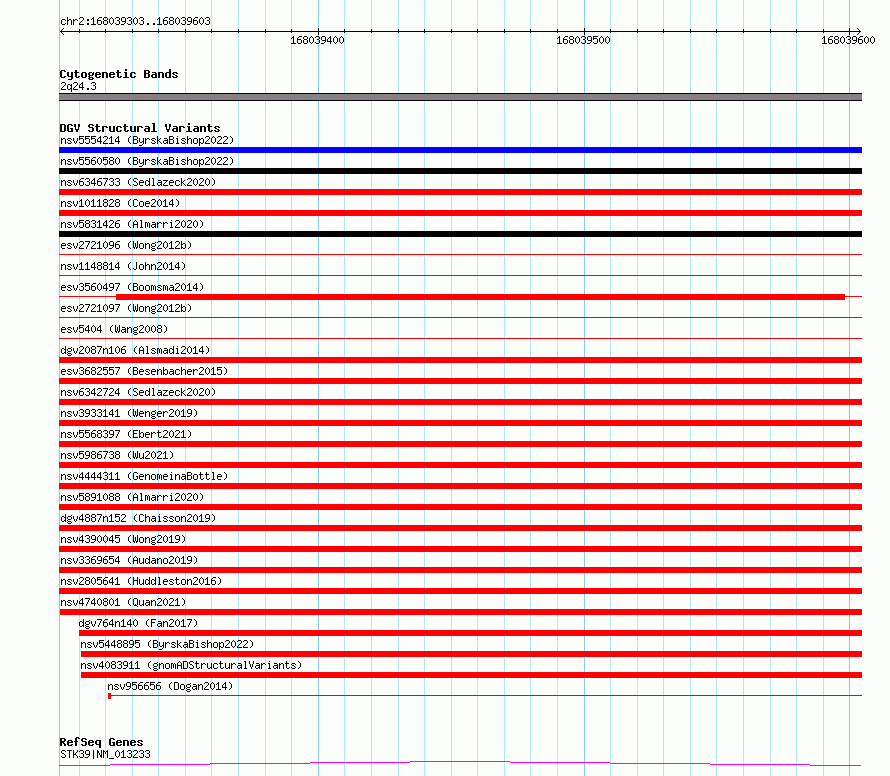 chr2:168039303..168039603

168039400

168039500

168039600

Cytogenetic Bands
2q24.3

DGV Structural Variants
nsv5554214 (ByrskaBishop2022)
nsv5560580 (ByrskaBishop2022)
nsv6346733 (Sedlazeck2020)
nsv1011828 (Coe2014)
nsv5831426 (Almarri2020)
esv2721096 (Wong2012b)
nsv1148814 (John2014)
esv3560497 (Boomsma2014)
esv2721097 (Wong2012b)
esv5404 (Wang2008)
dgv2087n106 (Alsmadi2014)
esv3682557 (Besenbacher2015)
nsv6342724 (Sedlazeck2020)
nsv3933141 (Wenger2019)
nsv5568397 (Ebert2021)
nsv5986738 (Wu2021)
nsv4444311 (GenomeinaBottle)
nsv5891088 (Almarri2020)
dgv4887n152 (Chaisson2019)
nsv4390045 (Wong2019)
nsv3369654 (Audano2019)
nsv2805641 (Huddleston2016)
nsv4740801 (Quan2021)
dgv764n140 (Fan2017)
nsv5448895 (ByrskaBishop2022)
nsv4083911 (gnomADStructuralVariants)
nsv956656 (Dogan2014)

RefSeq Genes
STK39|NM_013233